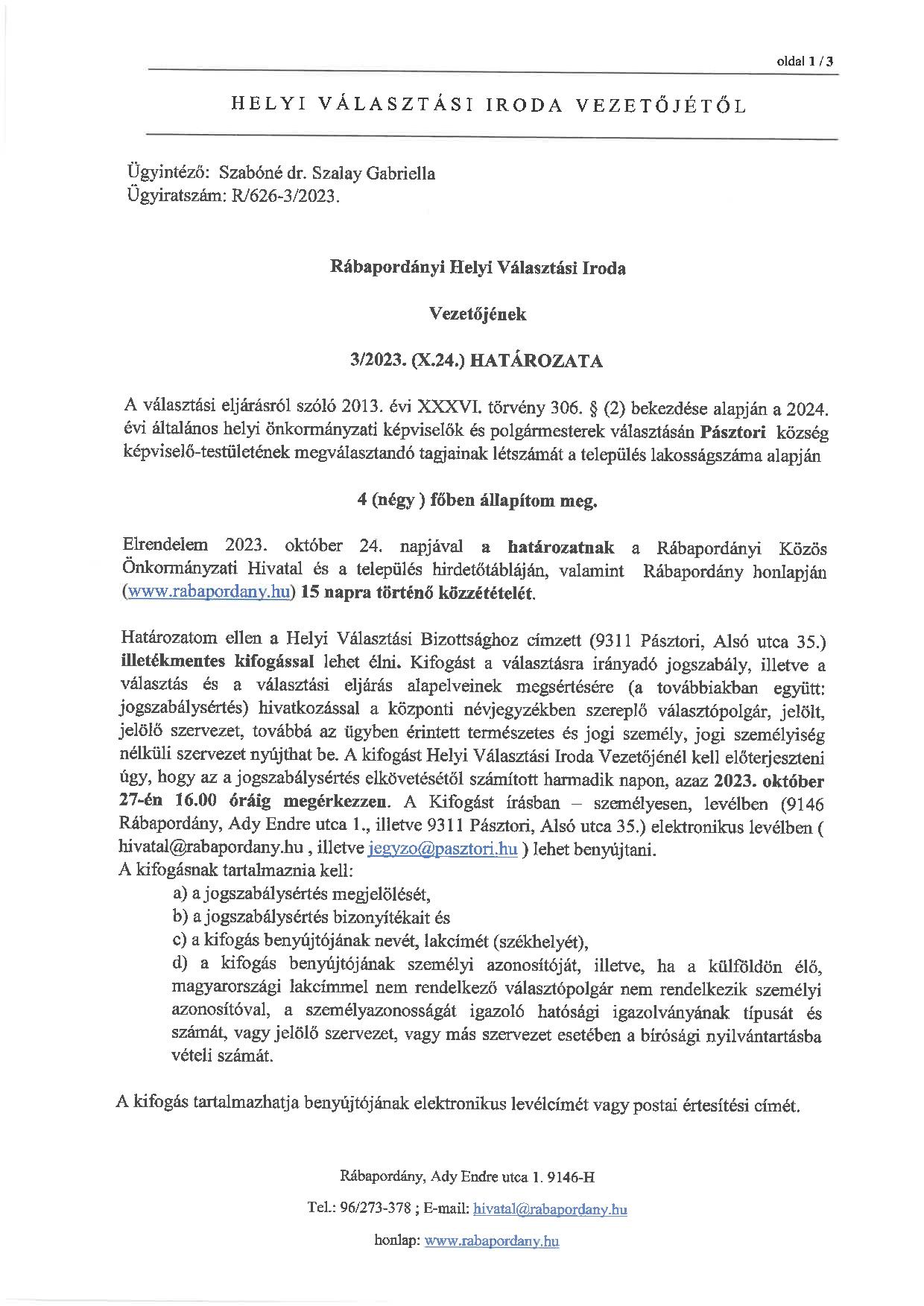 oldal 1 / 3

HELYI VÁLASZTÁSI IRODA VEZETŐJÉTŐL

Ügyintéző: Szabóné dr. Szalay Gabriella
Ügyiratszám: R/626-3/2023.

Rábapordányi Helyi Választási Iroda

Vezetőjének

3/2023. (X.24.) HATÁROZATA

A választási eljárásról szóló 2013. évi XXXVI. törvény 306. § (2) bekezdése alapján a 2024. évi általános helyi önkormányzati képviselők és polgármesterek választásán Pásztori község képviselő-testületének megválasztandó tagjainak létszámát a település lakosságszáma alapján

4 (négy ) főben állapítom meg.

Elrendelem 2023. október 24. napjával a határozatnak a Rábapordányi Közös Önkormányzati Hivatal és a település hirdetőtábláján, valamint Rábapordány honlapján (www.rabapordany.hu) 15 napra történő közzétételét.

Határozatom ellen a Helyi Választási Bizottsághoz címzett (9311 Pásztori, Alsó utca 35.) illetékmentes kifogással lehet élni. Kifogást a választásra irányadó jogszabály, illetve a választás és a választási eljárás alapelveinek megsértésére (a továbbiakban együtt: jogszabálysértés) hivatkozással a központi névjegyzékben szereplő választópolgár, jelölt, jelölő szervezet, továbbá az ügyben érintett természetes és jogi személy, jogi személyiség nélküli szervezet nyújthat be. A kifogást Helyi Választási Iroda Vezetőjénél kell előterjeszteni úgy, hogy az a jogszabálysértés elkövetésétől számított harmadik napon, azaz 2023. október 27-én 16.00 óráig megérkezzen. A Kifogást írásban – személyesen, levélben (9146 Rábapordány, Ady Endre utca 1., illetve 9311 Pásztori, Alsó utca 35.) elektronikus levélben ( hivatal@rabapordany.hu , illetve jegyzo@pasztori.hu ) lehet benyújtani.
A kifogásnak tartalmaznia kell:
a) a jogszabálysértés megjelölését,
b) a jogszabálysértés bizonyítékait és
c) a kifogás benyújtójának nevét, lakcímét (székhelyét),
d) a kifogás benyújtójának személyi azonosítóját, illetve, ha a külföldön élő, magyarországi lakcímmel nem rendelkező választópolgár nem rendelkezik személyi azonosítóval, a személyazonosságát igazoló hatósági igazolványának típusát és számát, vagy jelölő szervezet, vagy más szervezet esetében a bírósági nyilvántartásba vételi számát.

A kifogás tartalmazhatja benyújtójának elektronikus levélcímét vagy postai értesítési címét.

Rábapordány, Ady Endre utca 1. 9146-H

Tel.: 96/273-378 ; E-mail: hivatal@rabapordany.hu

honlap: www.rabapordany.hu